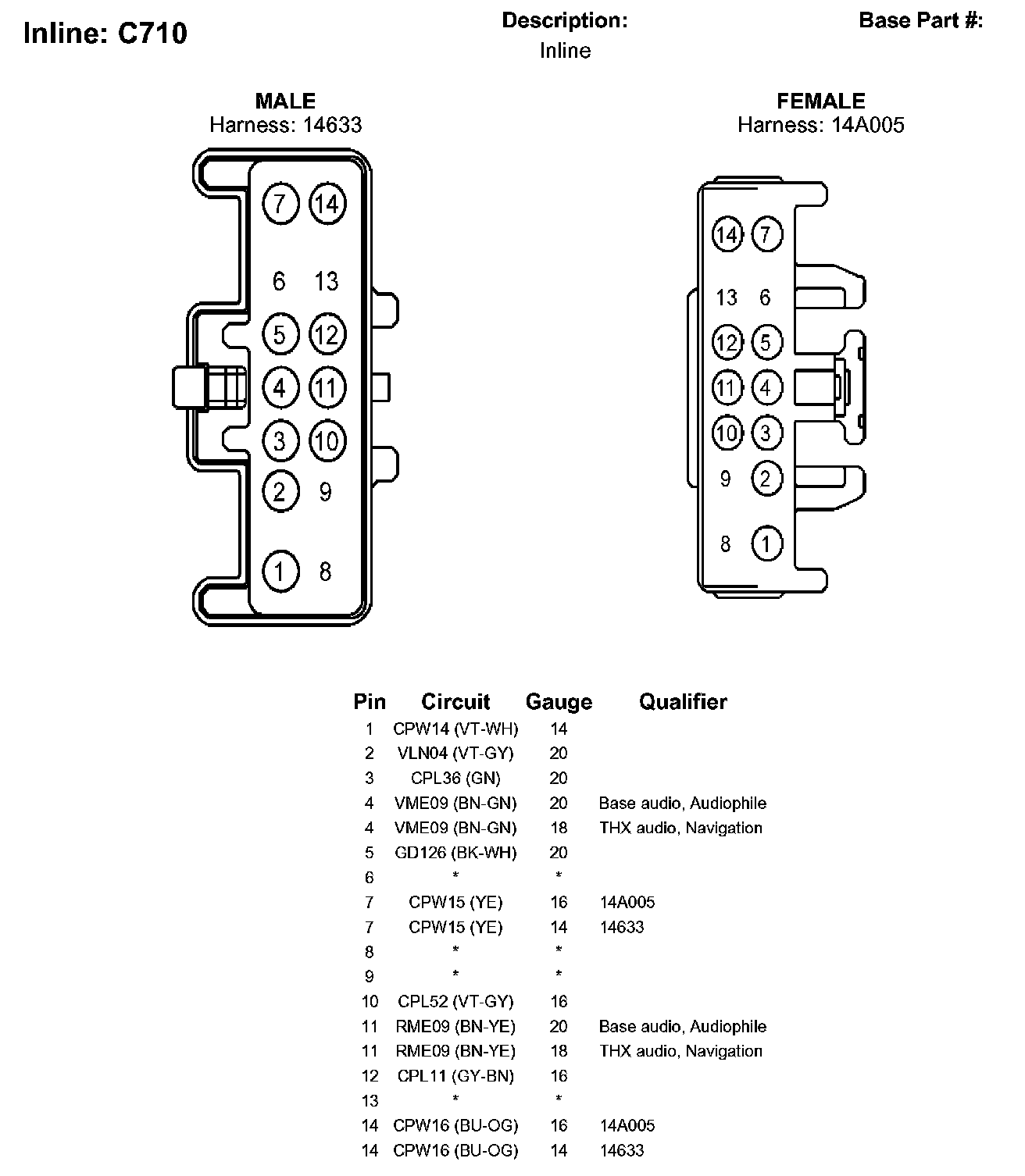 Inline: C710

Description:
Inline

Base Part #:

MALE
Harness: 14633

7 14
6 13
5 12
4 11
3 10
2 9
1 8

FEMALE
Harness: 14A005

14 7
13 6
12 5
11 4
10 3
9 2
8 1

| Pin | Circuit | Gauge | Qualifier |
|---|---|---|---|
| 1 | CPW14 (VT-WH) | 14 | |
| 2 | VLN04 (VT-GY) | 20 | |
| 3 | CPL36 (GN) | 20 | |
| 4 | VME09 (BN-GN) | 20 | Base audio, Audiophile |
| 4 | VME09 (BN-GN) | 18 | THX audio, Navigation |
| 5 | GD126 (BK-WH) | 20 | |
| 6 | * | * | |
| 7 | CPW15 (YE) | 16 | 14A005 |
| 7 | CPW15 (YE) | 14 | 14633 |
| 8 | * | * | |
| 9 | * | * | |
| 10 | CPL52 (VT-GY) | 16 | |
| 11 | RME09 (BN-YE) | 20 | Base audio, Audiophile |
| 11 | RME09 (BN-YE) | 18 | THX audio, Navigation |
| 12 | CPL11 (GY-BN) | 16 | |
| 13 | * | * | |
| 14 | CPW16 (BU-OG) | 16 | 14A005 |
| 14 | CPW16 (BU-OG) | 14 | 14633 |